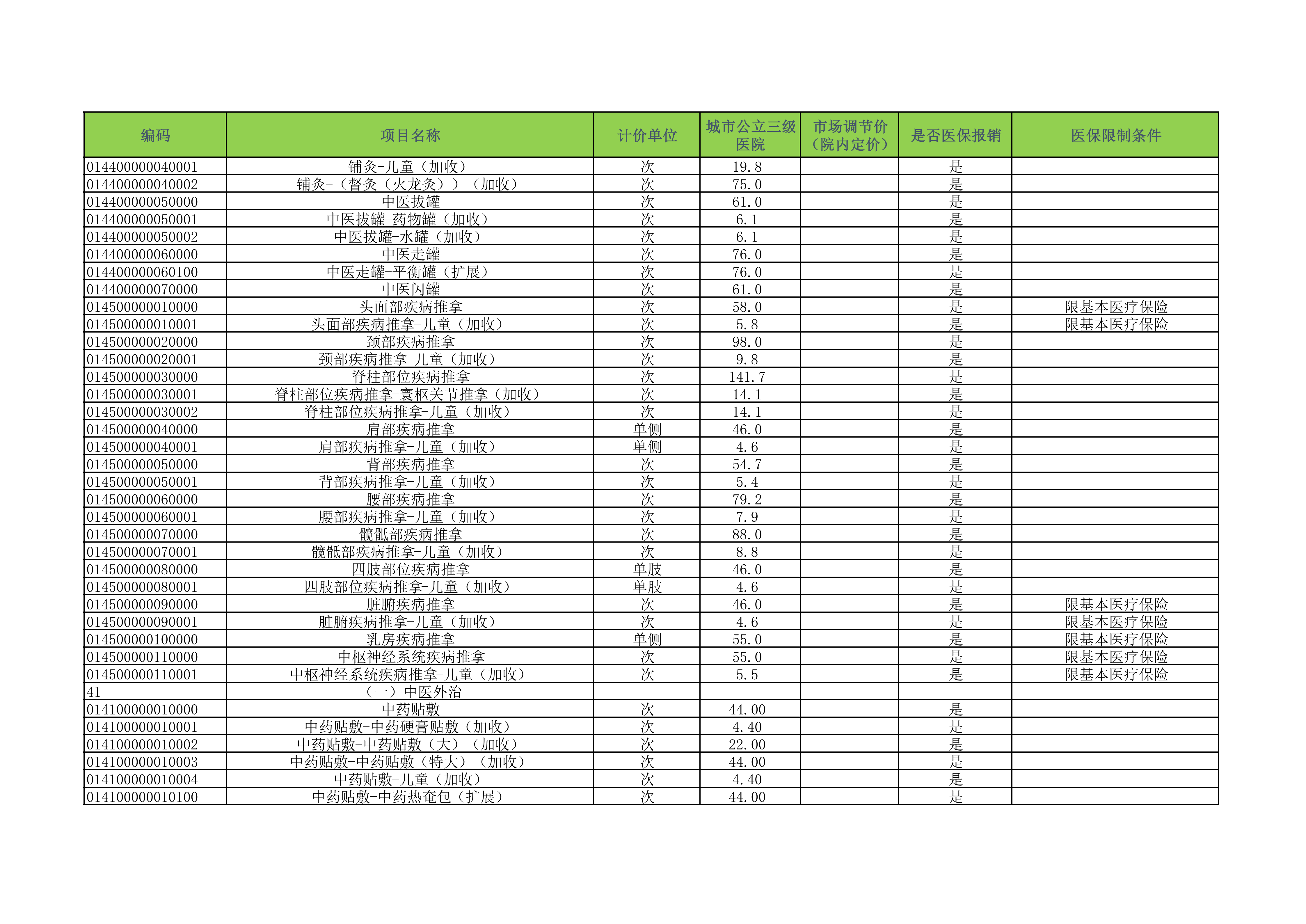 | 编码 | 项目名称 | 计价单位 | 城市公立三级医院 | 市场调节价（院内定价） | 是否医保报销 | 医保限制条件 |
|---|---|---|---|---|---|---|
| 014400000040001 | 铺灸-儿童（加收） | 次 | 19.8 | | 是 | |
| 014400000040002 | 铺灸-（督灸（火龙灸））（加收） | 次 | 75.0 | | 是 | |
| 014400000050000 | 中医拔罐 | 次 | 61.0 | | 是 | |
| 014400000050001 | 中医拔罐-药物罐（加收） | 次 | 6.1 | | 是 | |
| 014400000050002 | 中医拔罐-水罐（加收） | 次 | 6.1 | | 是 | |
| 014400000060000 | 中医走罐 | 次 | 76.0 | | 是 | |
| 014400000060100 | 中医走罐-平衡罐（扩展） | 次 | 76.0 | | 是 | |
| 014400000070000 | 中医闪罐 | 次 | 61.0 | | 是 | |
| 014500000010000 | 头面部疾病推拿 | 次 | 58.0 | | 是 | 限基本医疗保险 |
| 014500000010001 | 头面部疾病推拿-儿童（加收） | 次 | 5.8 | | 是 | 限基本医疗保险 |
| 014500000020000 | 颈部疾病推拿 | 次 | 98.0 | | 是 | |
| 014500000020001 | 颈部疾病推拿-儿童（加收） | 次 | 9.8 | | 是 | |
| 014500000030000 | 脊柱部位疾病推拿 | 次 | 141.7 | | 是 | |
| 014500000030001 | 脊柱部位疾病推拿-寰枢关节推拿（加收） | 次 | 14.1 | | 是 | |
| 014500000030002 | 脊柱部位疾病推拿-儿童（加收） | 次 | 14.1 | | 是 | |
| 014500000040000 | 肩部疾病推拿 | 单侧 | 46.0 | | 是 | |
| 014500000040001 | 肩部疾病推拿-儿童（加收） | 单侧 | 4.6 | | 是 | |
| 014500000050000 | 背部疾病推拿 | 次 | 54.7 | | 是 | |
| 014500000050001 | 背部疾病推拿-儿童（加收） | 次 | 5.4 | | 是 | |
| 014500000060000 | 腰部疾病推拿 | 次 | 79.2 | | 是 | |
| 014500000060001 | 腰部疾病推拿-儿童（加收） | 次 | 7.9 | | 是 | |
| 014500000070000 | 髋骶部疾病推拿 | 次 | 88.0 | | 是 | |
| 014500000070001 | 髋骶部疾病推拿-儿童（加收） | 次 | 8.8 | | 是 | |
| 014500000080000 | 四肢部位疾病推拿 | 单肢 | 46.0 | | 是 | |
| 014500000080001 | 四肢部位疾病推拿-儿童（加收） | 单肢 | 4.6 | | 是 | |
| 014500000090000 | 脏腑疾病推拿 | 次 | 46.0 | | 是 | 限基本医疗保险 |
| 014500000090001 | 脏腑疾病推拿-儿童（加收） | 次 | 4.6 | | 是 | 限基本医疗保险 |
| 014500000100000 | 乳房疾病推拿 | 单侧 | 55.0 | | 是 | 限基本医疗保险 |
| 014500000110000 | 中枢神经系统疾病推拿 | 次 | 55.0 | | 是 | 限基本医疗保险 |
| 014500000110001 | 中枢神经系统疾病推拿-儿童（加收） | 次 | 5.5 | | 是 | 限基本医疗保险 |
| 41 | （一）中医外治 | | | | | |
| 014100000010000 | 中药贴敷 | 次 | 44.00 | | 是 | |
| 014100000010001 | 中药贴敷-中药硬膏贴敷（加收） | 次 | 4.40 | | 是 | |
| 014100000010002 | 中药贴敷-中药贴敷（大）（加收） | 次 | 22.00 | | 是 | |
| 014100000010003 | 中药贴敷-中药贴敷（特大）（加收） | 次 | 44.00 | | 是 | |
| 014100000010004 | 中药贴敷-儿童（加收） | 次 | 4.40 | | 是 | |
| 014100000010100 | 中药贴敷-中药热奄包（扩展） | 次 | 44.00 | | 是 | |